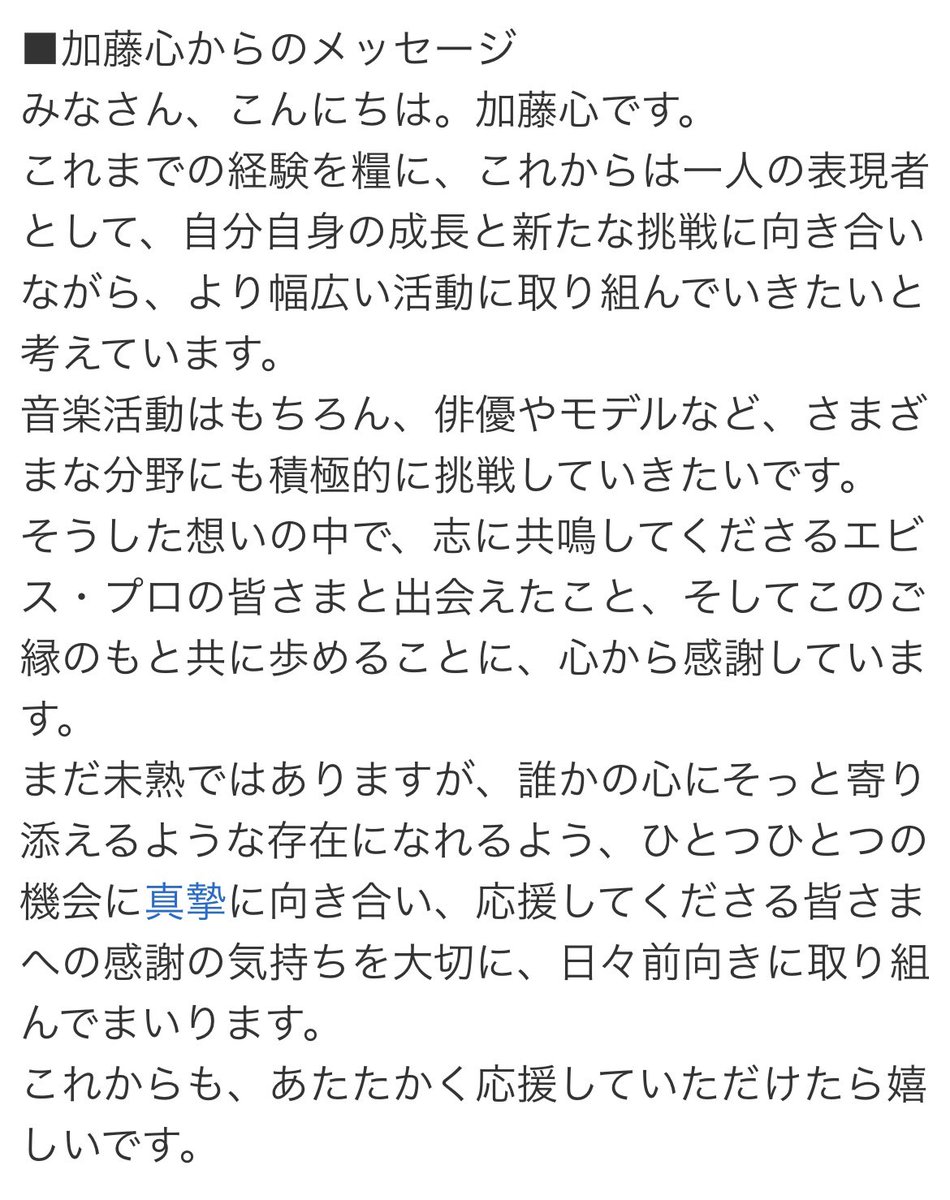 ■加藤心からのメッセージ
みなさん、こんにちは。加藤心です。
これまでの経験を糧に、これからは一人の表現者として、自分自身の成長と新たな挑戦に向き合いながら、より幅広い活動に取り組んでいきたいと考えています。
音楽活動はもちろん、俳優やモデルなど、さまざまな分野にも積極的に挑戦していきたいです。
そうした想いの中で、志に共鳴してくださるエビス・プロの皆さまと出会えたこと、そしてこのご縁のもと共に歩めることに、心から感謝しています。
まだ未熟ではありますが、誰かの心にそっと寄り添えるような存在になれるよう、ひとつひとつの機会に真摯に向き合い、応援してくださる皆さまへの感謝の気持ちを大切に、日々前向きに取り組んでまいります。
これからも、あたたかく応援していただけたら嬉しいです。